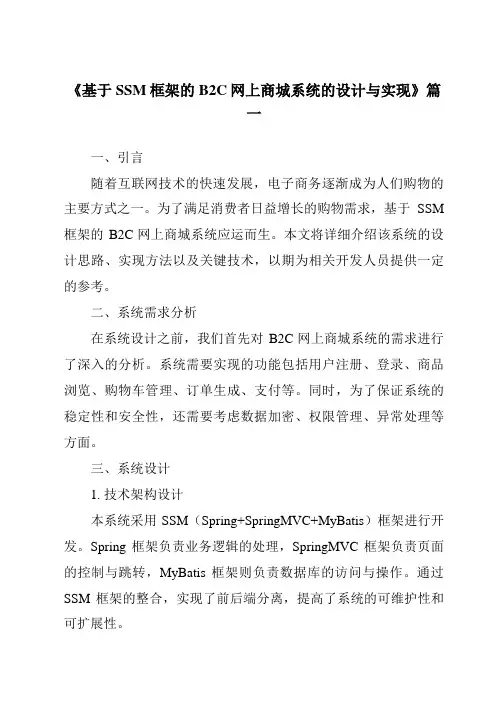 《基于 SSM 框架的 B2C 网上商城系统的设计与实现》篇一

一、引言

随着互联网技术的快速发展，电子商务逐渐成为人们购物的主要方式之一。为了满足消费者日益增长的购物需求，基于 SSM 框架的 B2C 网上商城系统应运而生。本文将详细介绍该系统的设计思路、实现方法以及关键技术，以期为相关开发人员提供一定的参考。

二、系统需求分析

在系统设计之前，我们首先对 B2C 网上商城系统的需求进行了深入的分析。系统需要实现的功能包括用户注册、登录、商品浏览、购物车管理、订单生成、支付等。同时，为了保证系统的稳定性和安全性，还需要考虑数据加密、权限管理、异常处理等方面。

三、系统设计

1. 技术架构设计

本系统采用 SSM（Spring+SpringMVC+MyBatis）框架进行开发。Spring 框架负责业务逻辑的处理，SpringMVC 框架负责页面的控制与跳转，MyBatis 框架则负责数据库的访问与操作。通过 SSM 框架的整合，实现了前后端分离，提高了系统的可维护性和可扩展性。